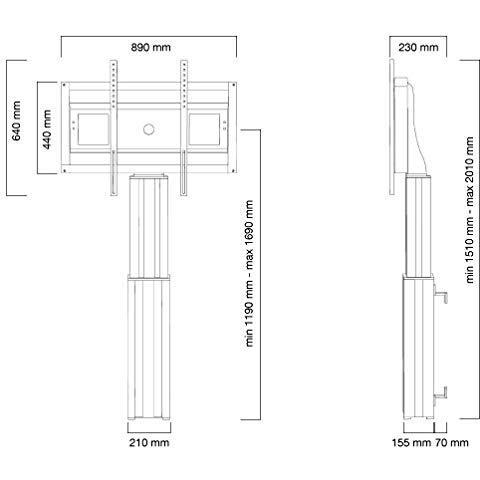 890 mm

640 mm

440 mm

min 1190 mm - max 1690 mm

210 mm

230 mm

min 1510 mm - max 2010 mm

155 mm 70 mm